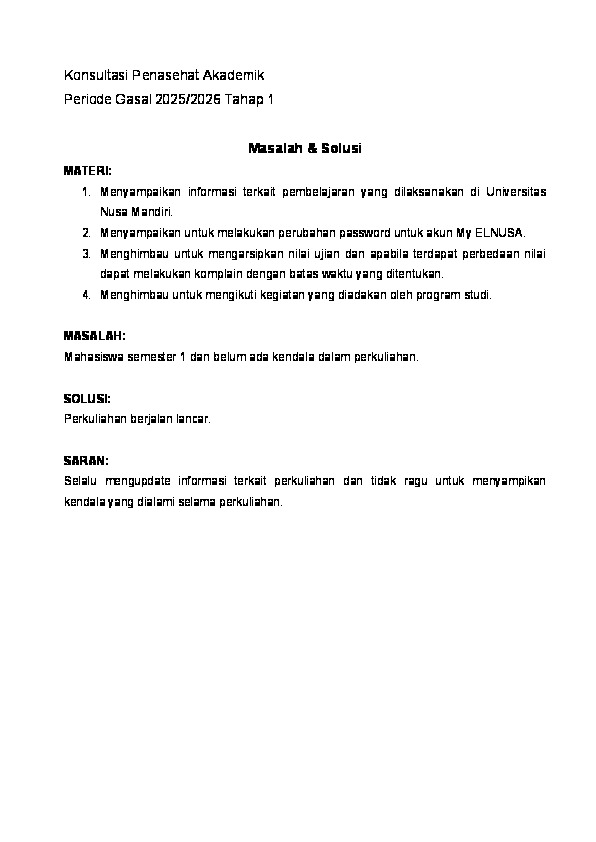 Konsultasi Penasehat Akademik
Periode Gasal 2025/2026 Tahap 1

Masalah & Solusi

MATERI:
1. Menyampaikan informasi terkait pembelajaran yang dilaksanakan di Universitas Nusa Mandiri.
2. Menyampaikan untuk melakukan perubahan password untuk akun My ELNUSA.
3. Menghimbau untuk mengarsipkan nilai ujian dan apabila terdapat perbedaan nilai dapat melakukan komplain dengan batas waktu yang ditentukan.
4. Menghimbau untuk mengikuti kegiatan yang diadakan oleh program studi.

MASALAH:
Mahasiswa semester 1 dan belum ada kendala dalam perkuliahan.

SOLUSI:
Perkuliahan berjalan lancar.

SARAN:
Selalu mengupdate informasi terkait perkuliahan dan tidak ragu untuk menyampikan kendala yang dialami selama perkuliahan.